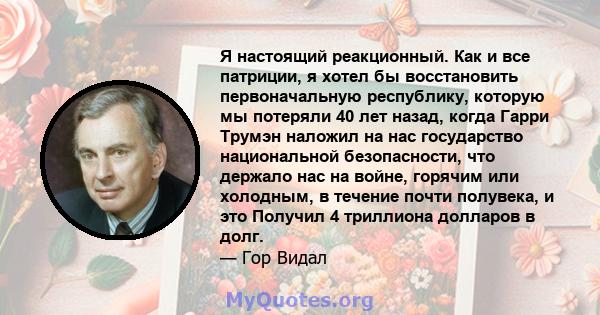 Я настоящий реакционный. Как и все патриции, я хотел бы восстановить первоначальную республику, которую мы потеряли 40 лет назад, когда Гарри Трумэн наложил на нас государство национальной безопасности, что держало нас на войне, горячим или холодным, в течение почти полувека, и это Получил 4 триллиона долларов в долг.
— Гор Видал

MyQuotes.org